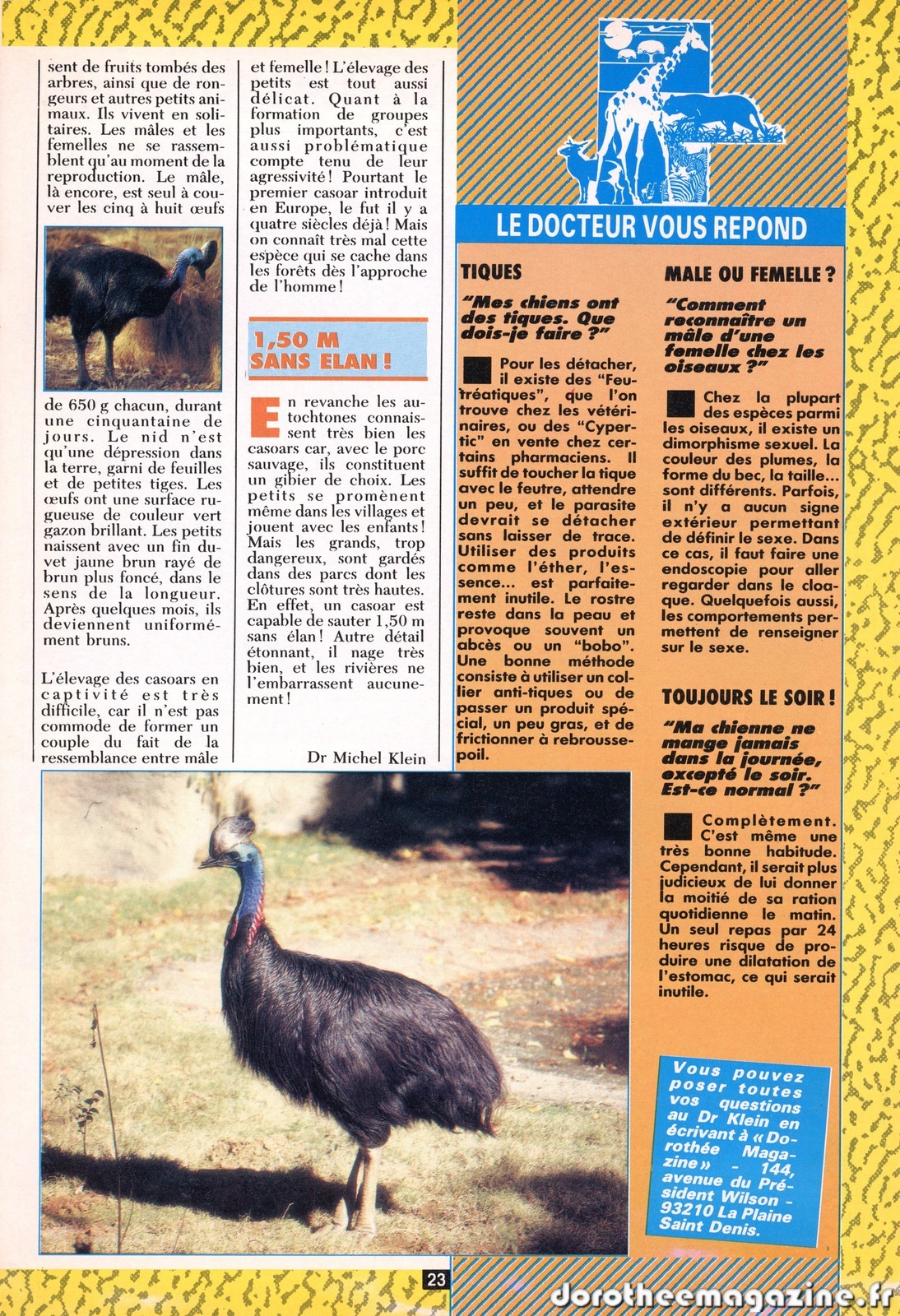 sent de fruits tombés des arbres, ainsi que de rongeurs et autres petits animaux. Ils vivent en solitaires. Les mâles et les femelles ne se rassemblent qu'au moment de la reproduction. Le mâle, là encore, est seul à couver les cinq à huit œufs

de 650 g chacun, durant une cinquantaine de jours. Le nid n'est qu'une dépression dans la terre, garni de feuilles et de petites tiges. Les œufs ont une surface rugueuse de couleur vert gazon brillant. Les petits naissent avec un fin duvet jaune brun rayé de brun plus foncé, dans le sens de la longueur. Après quelques mois, ils deviennent uniformément bruns.

L'élevage des casoars en captivité est très difficile, car il n'est pas commode de former un couple du fait de la ressemblance entre mâle

et femelle ! L'élevage des petits est tout aussi délicat. Quant à la formation de groupes plus importants, c'est aussi problématique compte tenu de leur agressivité ! Pourtant le premier casoar introduit en Europe, le fut il y a quatre siècles déjà ! Mais on connaît très mal cette espèce qui se cache dans les forêts dès l'approche de l'homme !

1,50 M SANS ELAN !

En revanche les autochtones connaissent très bien les casoars car, avec le porc sauvage, ils constituent un gibier de choix. Les petits se promènent même dans les villages et jouent avec les enfants ! Mais les grands, trop dangereux, sont gardés dans des parcs dont les clôtures sont très hautes. En effet, un casoar est capable de sauter 1,50 m sans élan ! Autre détail étonnant, il nage très bien, et les rivières ne l'embarrassent aucunement !

Dr Michel Klein

LE DOCTEUR VOUS REPOND

TIQUES

"Mes chiens ont des tiques. Que dois-je faire ?"

Pour les détacher, il existe des "Feutréatiques", que l'on trouve chez les vétérinaires, ou des "Cypertic" en vente chez certains pharmaciens. Il suffit de toucher la tique avec le feutre, attendre un peu, et le parasite devrait se détacher sans laisser de trace. Utiliser des produits comme l'éther, l'essence... est parfaitement inutile. Le rostre reste dans la peau et provoque souvent un abcès ou un "bobo". Une bonne méthode consiste à utiliser un collier anti-tiques ou de passer un produit spécial, un peu gras, et de frictionner à rebrousse-poil.

MALE OU FEMELLE ?

"Comment reconnaître un mâle d'une femelle chez les oiseaux ?"

Chez la plupart des espèces parmi les oiseaux, il existe un dimorphisme sexuel. La couleur des plumes, la forme du bec, la taille... sont différents. Parfois, il n'y a aucun signe extérieur permettant de définir le sexe. Dans ce cas, il faut faire une endoscopie pour aller regarder dans le cloaque. Quelquefois aussi, les comportements permettent de renseigner sur le sexe.

TOUJOURS LE SOIR !

"Ma chienne ne mange jamais dans la journée, excepté le soir. Est-ce normal ?"

Complètement. C'est même une très bonne habitude. Cependant, il serait plus judicieux de lui donner la moitié de sa ration quotidienne le matin. Un seul repas par 24 heures risque de produire une dilatation de l'estomac, ce qui serait inutile.

Vous pouvez poser toutes vos questions au Dr Klein en écrivant à « Dorothée Magazine » - 144, avenue du Président Wilson - 93210 La Plaine Saint Denis.

23

dorotheemagazine.fr